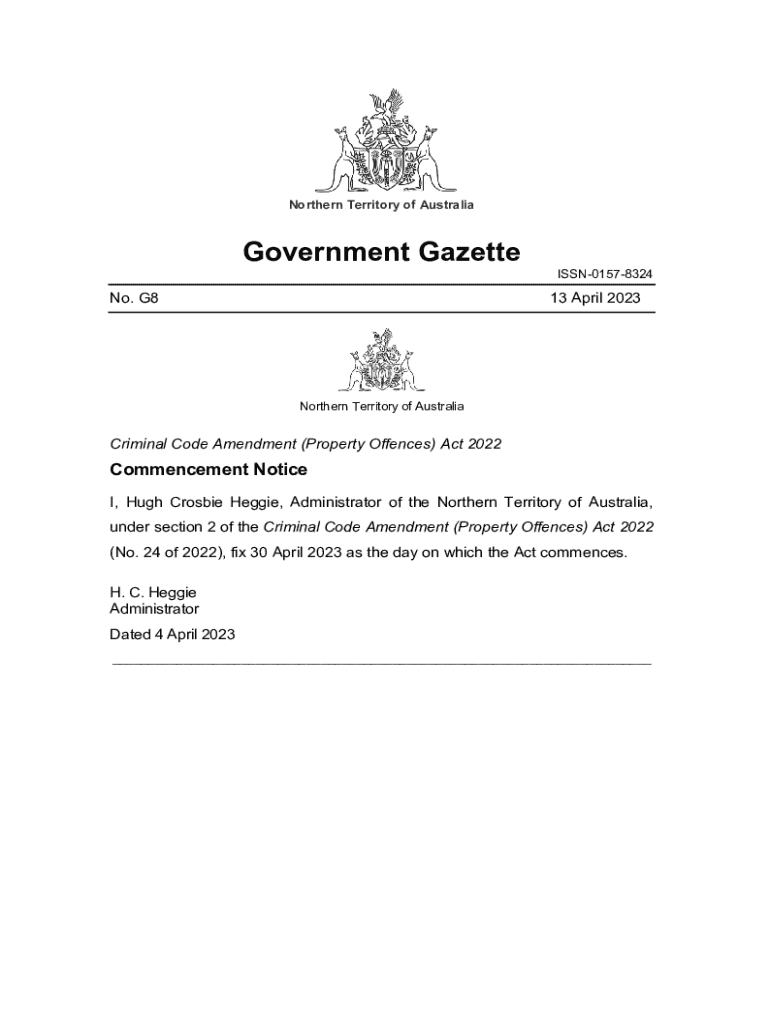 Northern Territory of Australia

Government Gazette

ISSN-0157-8324

No. G8

13 April 2023

Northern Territory of Australia

Criminal Code Amendment (Property Offences) Act 2022

Commencement Notice

I, Hugh Crosbie Heggie, Administrator of the Northern Territory of Australia, under section 2 of the Criminal Code Amendment (Property Offences) Act 2022 (No. 24 of 2022), fix 30 April 2023 as the day on which the Act commences.

H. C. Heggie
Administrator

Dated 4 April 2023